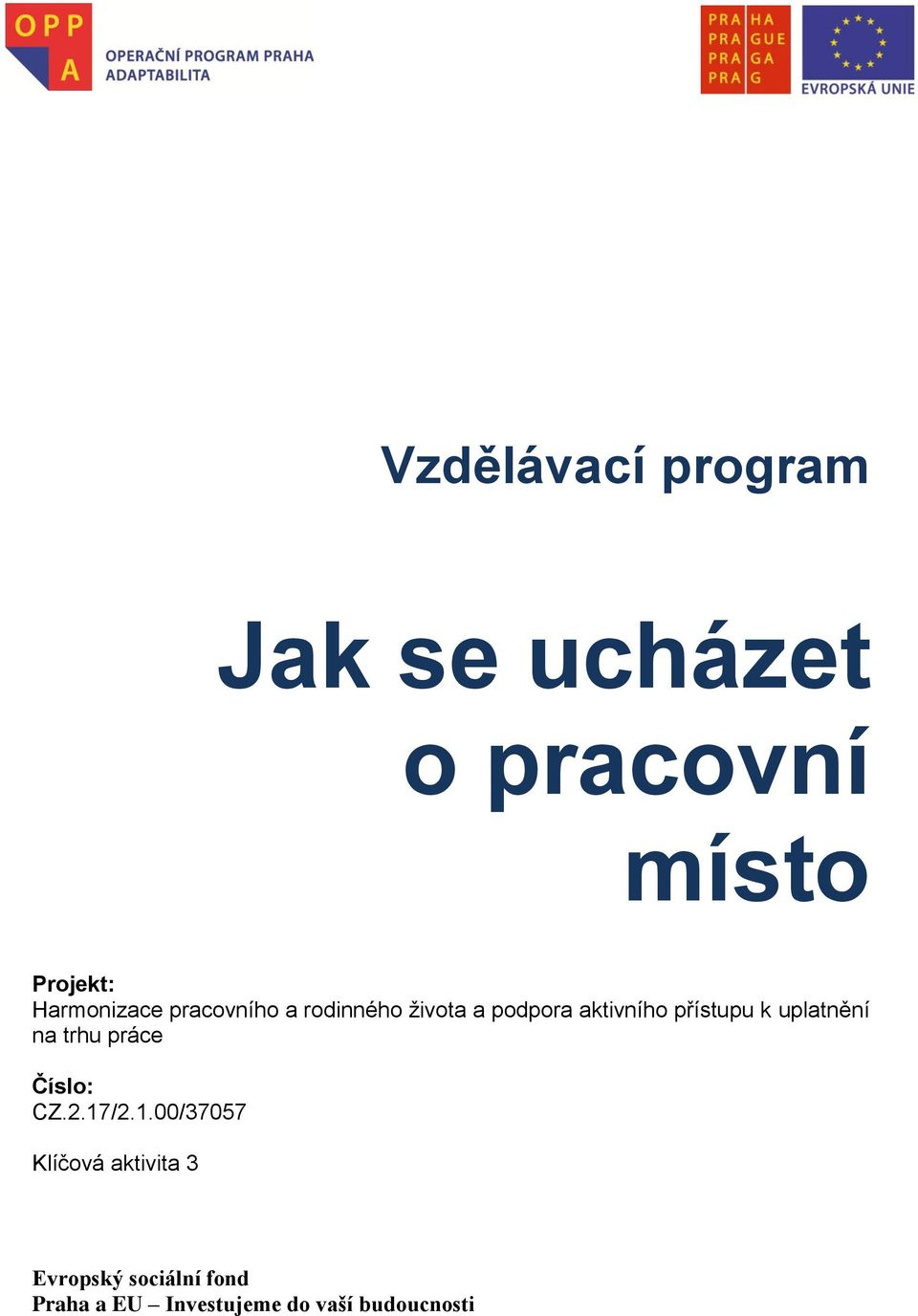 OPP A OPERAČNÍ PROGRAM PRAHA ADAPTABILITA

PRA HA
PRA GUE
PRA GA
PRA G

EVROPSKÁ UNIE

Vzdělávací program

Jak se ucházet o pracovní místo

Projekt:
Harmonizace pracovního a rodinného života a podpora aktivního přístupu k uplatnění na trhu práce

Číslo:
CZ.2.17/2.1.00/37057

Klíčová aktivita 3

Evropský sociální fond
Praha a EU – Investujeme do vaší budoucnosti